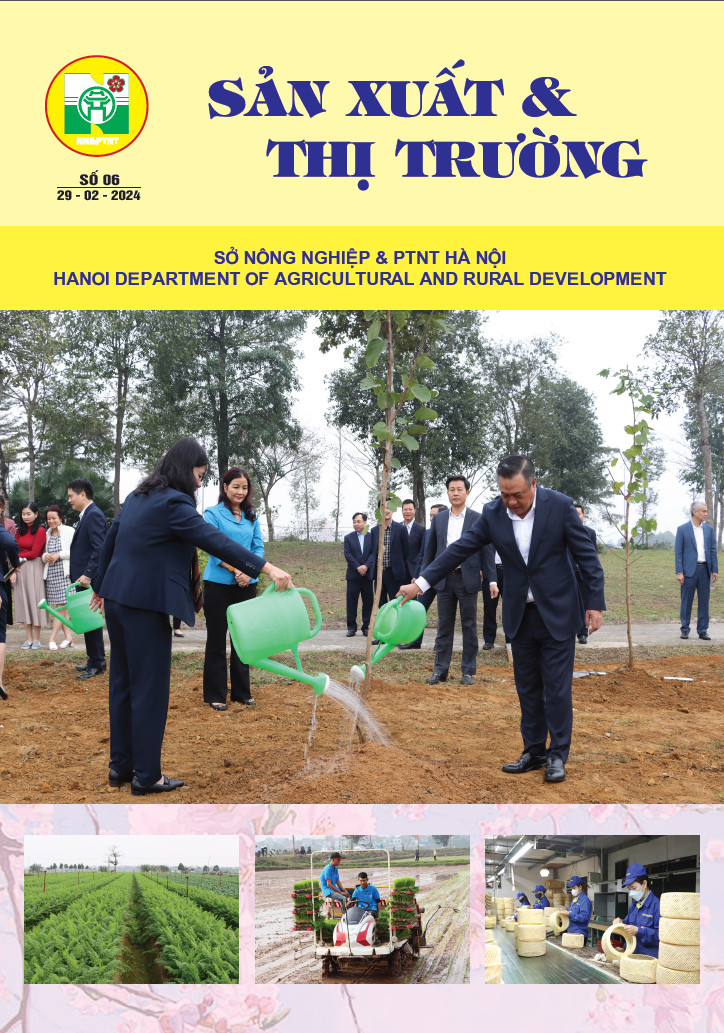 NN&PTNT

SỐ 06
29 - 02 - 2024

SẢN XUẤT &
THỊ TRƯỜNG

SỞ NÔNG NGHIỆP & PTNT HÀ NỘI
HANOI DEPARTMENT OF AGRICULTURAL AND RURAL DEVELOPMENT